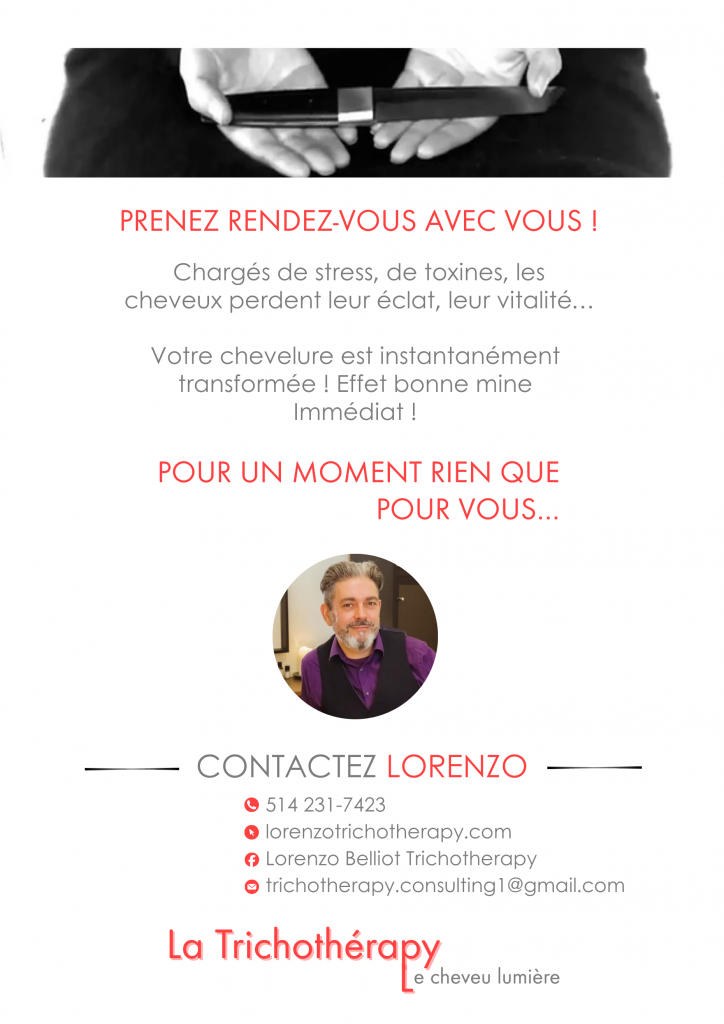 PRENEZ RENDEZ-VOUS AVEC VOUS !

Chargés de stress, de toxines, les cheveux perdent leur éclat, leur vitalité…

Votre chevelure est instantanément transformée ! Effet bonne mine Immédiat !

POUR UN MOMENT RIEN QUE POUR VOUS...

CONTACTEZ LORENZO

514 231-7423
lorenzotrichotherapy.com
Lorenzo Belliot Trichotherapy
trichotherapy.consulting1@gmail.com

La Trichothérapy
Le cheveu lumière